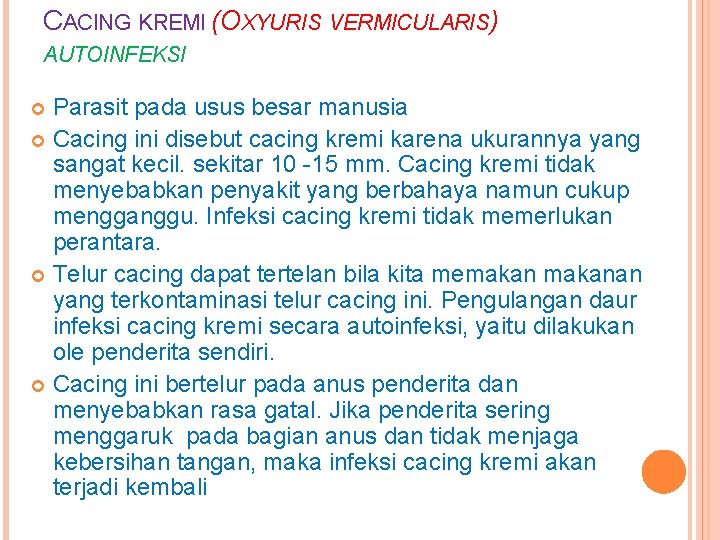 CACING KREMI (OXYURIS VERMICULARIS)
AUTOINFEKSI

Parasit pada usus besar manusia

Cacing ini disebut cacing kremi karena ukurannya yang sangat kecil. sekitar 10 -15 mm. Cacing kremi tidak menyebabkan penyakit yang berbahaya namun cukup mengganggu. Infeksi cacing kremi tidak memerlukan perantara.

Telur cacing dapat tertelan bila kita memakan makanan yang terkontaminasi telur cacing ini. Pengulangan daur infeksi cacing kremi secara autoinfeksi, yaitu dilakukan ole penderita sendiri.

Cacing ini bertelur pada anus penderita dan menyebabkan rasa gatal. Jika penderita sering menggaruk pada bagian anus dan tidak menjaga kebersihan tangan, maka infeksi cacing kremi akan terjadi kembali